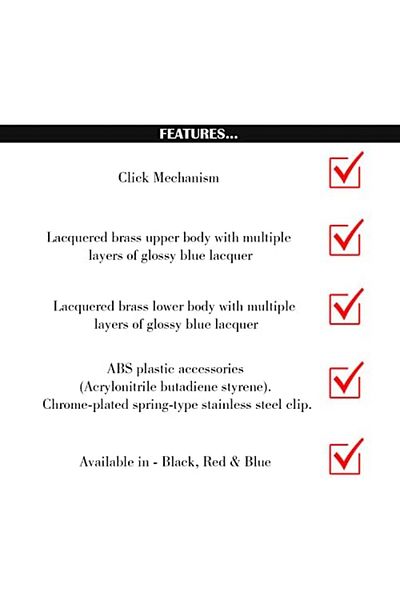 FEATURES...

Click Mechanism

Lacquered brass upper body with multiple layers of glossy blue lacquer

Lacquered brass lower body with multiple layers of glossy blue lacquer

ABS plastic accessories (Acrylonitrile butadiene styrene). Chrome-plated spring-type stainless steel clip.

Available in - Black, Red & Blue